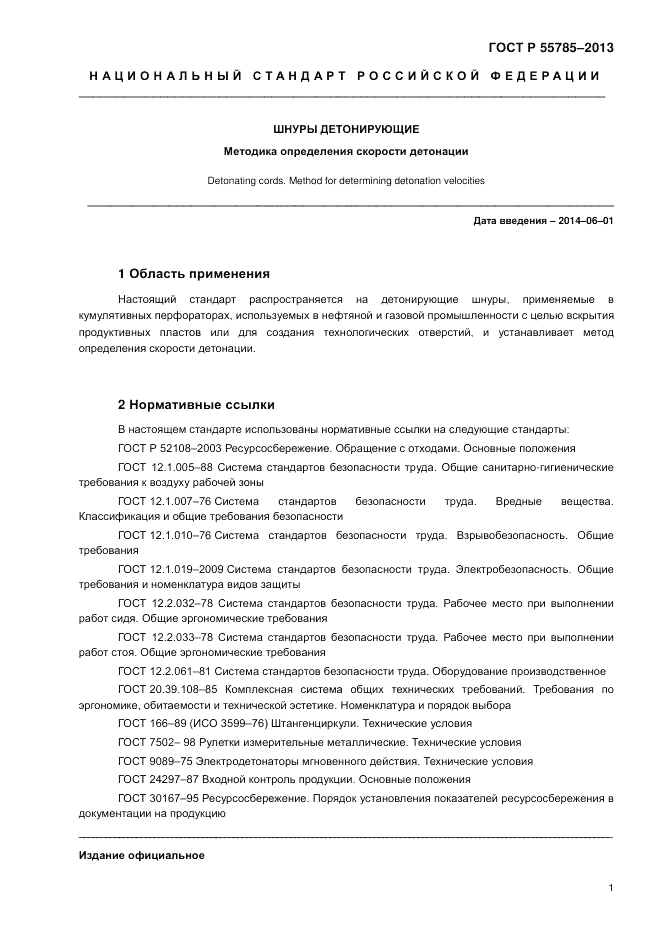 ГОСТ Р 55785–2013

НАЦИОНАЛЬНЫЙ СТАНДАРТ РОССИЙСКОЙ ФЕДЕРАЦИИ

ШНУРЫ ДЕТОНИРУЮЩИЕ

Методика определения скорости детонации

Detonating cords. Method for determining detonation velocities

Дата введения – 2014–06–01

1 Область применения

Настоящий стандарт распространяется на детонирующие шнуры, применяемые в кумулятивных перфораторах, используемых в нефтяной и газовой промышленности с целью вскрытия продуктивных пластов или для создания технологических отверстий, и устанавливает метод определения скорости детонации.

2 Нормативные ссылки

В настоящем стандарте использованы нормативные ссылки на следующие стандарты:

ГОСТ Р 52108–2003 Ресурсосбережение. Обращение с отходами. Основные положения

ГОСТ 12.1.005–88 Система стандартов безопасности труда. Общие санитарно-гигиенические требования к воздуху рабочей зоны

ГОСТ 12.1.007–76 Система стандартов безопасности труда. Вредные вещества. Классификация и общие требования безопасности

ГОСТ 12.1.010–76 Система стандартов безопасности труда. Взрывобезопасность. Общие требования

ГОСТ 12.1.019–2009 Система стандартов безопасности труда. Электробезопасность. Общие требования и номенклатура видов защиты

ГОСТ 12.2.032–78 Система стандартов безопасности труда. Рабочее место при выполнении работ сидя. Общие эргономические требования

ГОСТ 12.2.033–78 Система стандартов безопасности труда. Рабочее место при выполнении работ стоя. Общие эргономические требования

ГОСТ 12.2.061–81 Система стандартов безопасности труда. Оборудование производственное

ГОСТ 20.39.108–85 Комплексная система общих технических требований. Требования по эргономике, обитаемости и технической эстетике. Номенклатура и порядок выбора

ГОСТ 166–89 (ИСО 3599–76) Штангенциркули. Технические условия

ГОСТ 7502– 98 Рулетки измерительные металлические. Технические условия

ГОСТ 9089–75 Электродетонаторы мгновенного действия. Технические условия

ГОСТ 24297–87 Входной контроль продукции. Основные положения

ГОСТ 30167–95 Ресурсосбережение. Порядок установления показателей ресурсосбережения в документации на продукцию

Издание официальное

1